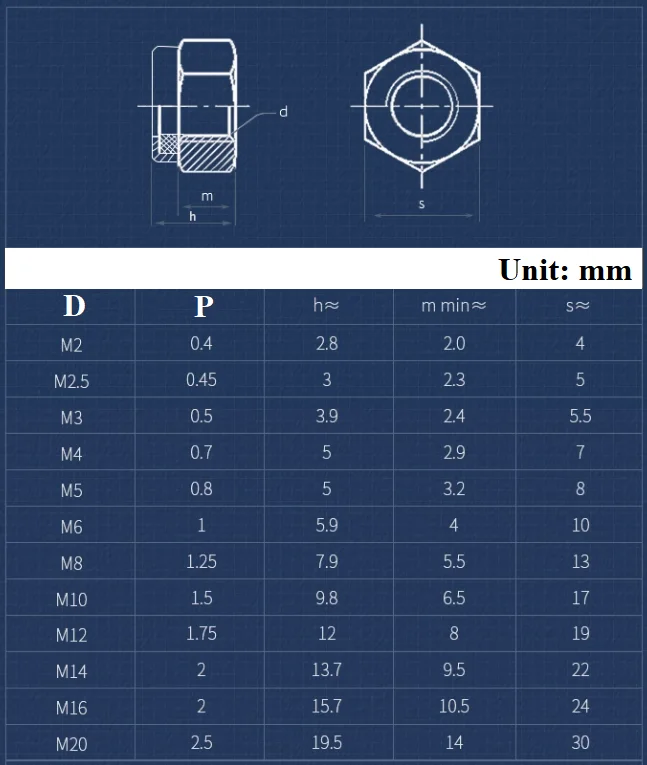 d

m

h

s

Unit: mm

| D | P | h≈ | m min≈ | s≈ |
|---|---|---|---|---|
| M2 | 0.4 | 2.8 | 2.0 | 4 |
| M2.5 | 0.45 | 3 | 2.3 | 5 |
| M3 | 0.5 | 3.9 | 2.4 | 5.5 |
| M4 | 0.7 | 5 | 2.9 | 7 |
| M5 | 0.8 | 5 | 3.2 | 8 |
| M6 | 1 | 5.9 | 4 | 10 |
| M8 | 1.25 | 7.9 | 5.5 | 13 |
| M10 | 1.5 | 9.8 | 6.5 | 17 |
| M12 | 1.75 | 12 | 8 | 19 |
| M14 | 2 | 13.7 | 9.5 | 22 |
| M16 | 2 | 15.7 | 10.5 | 24 |
| M20 | 2.5 | 19.5 | 14 | 30 |